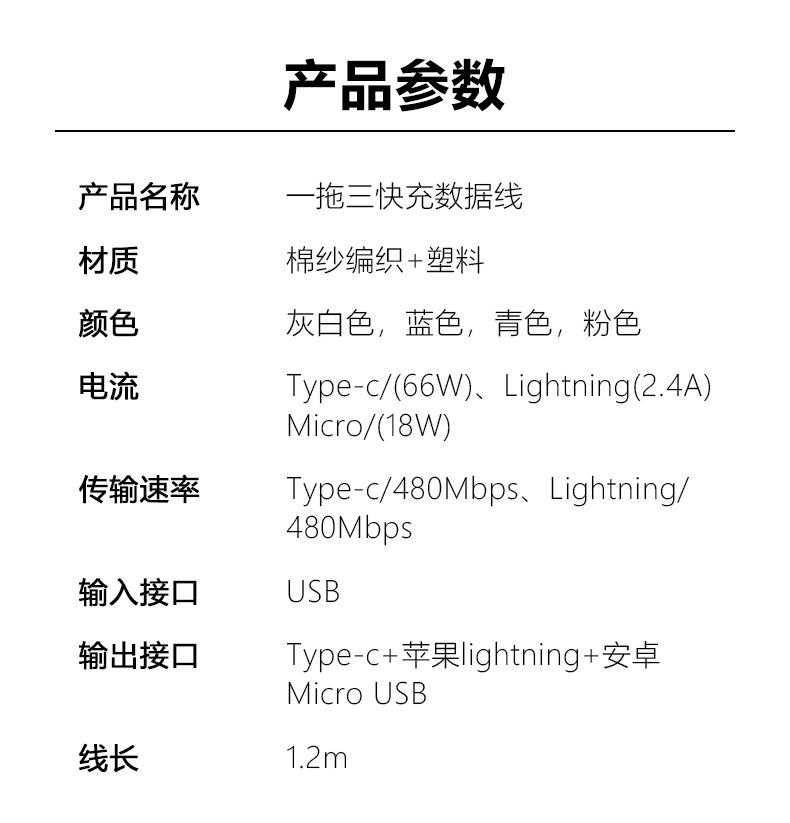 产品参数

| 产品名称 | 一拖三快充数据线 |
|---|---|
| 材质 | 棉纱编织+塑料 |
| 颜色 | 灰白色，蓝色，青色，粉色 |
| 电流 | Type-c/(66W)、Lightning(2.4A) Micro/(18W) |
| 传输速率 | Type-c/480Mbps、Lightning/ 480Mbps |
| 输入接口 | USB |
| 输出接口 | Type-c+苹果lightning+安卓 Micro USB |
| 线长 | 1.2m |